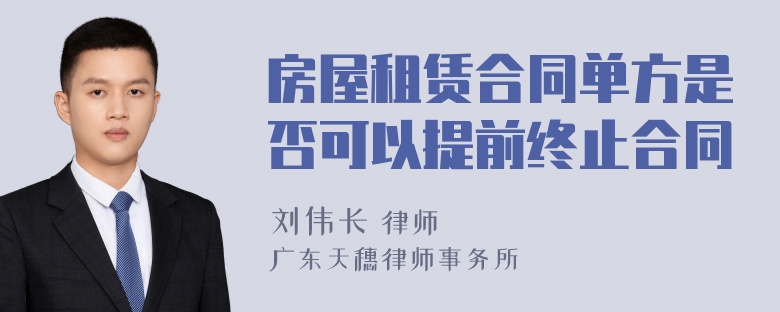 房屋租赁合同单方是否可以提前终止合同

刘伟长 律师

广东天穗律师事务所